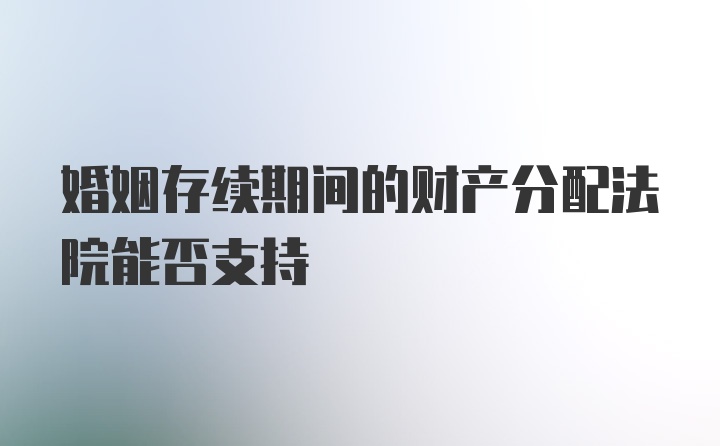 婚姻存续期间的财产分配法院能否支持